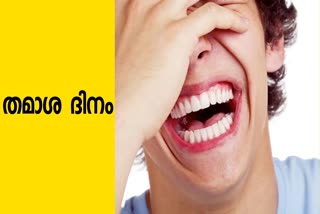 തമാശ ദിനം